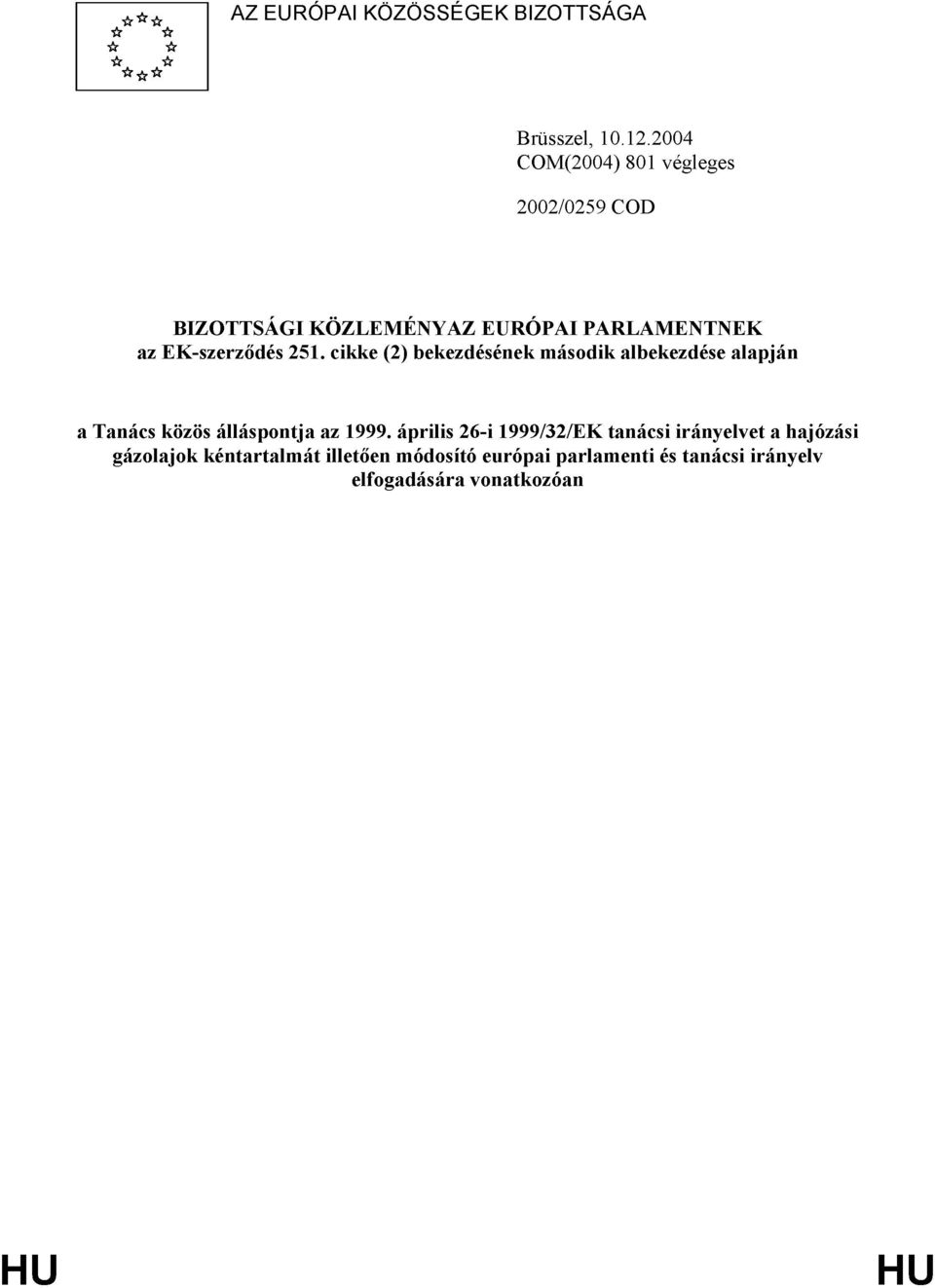 AZ EURÓPAI KÖZÖSSÉGEK BIZOTTSÁGA

Brüsszel, 10.12.2004
COM(2004) 801 végleges

2002/0259 COD

BIZOTTSÁGI KÖZLEMÉNYAZ EURÓPAI PARLAMENTNEK
az EK-szerződés 251. cikke (2) bekezdésének második albekezdése alapján

a Tanács közös álláspontja az 1999. április 26-i 1999/32/EK tanácsi irányelvet a hajózási gázolajok kéntartalmát illetően módosító európai parlamenti és tanácsi irányelv elfogadására vonatkozóan

HU HU